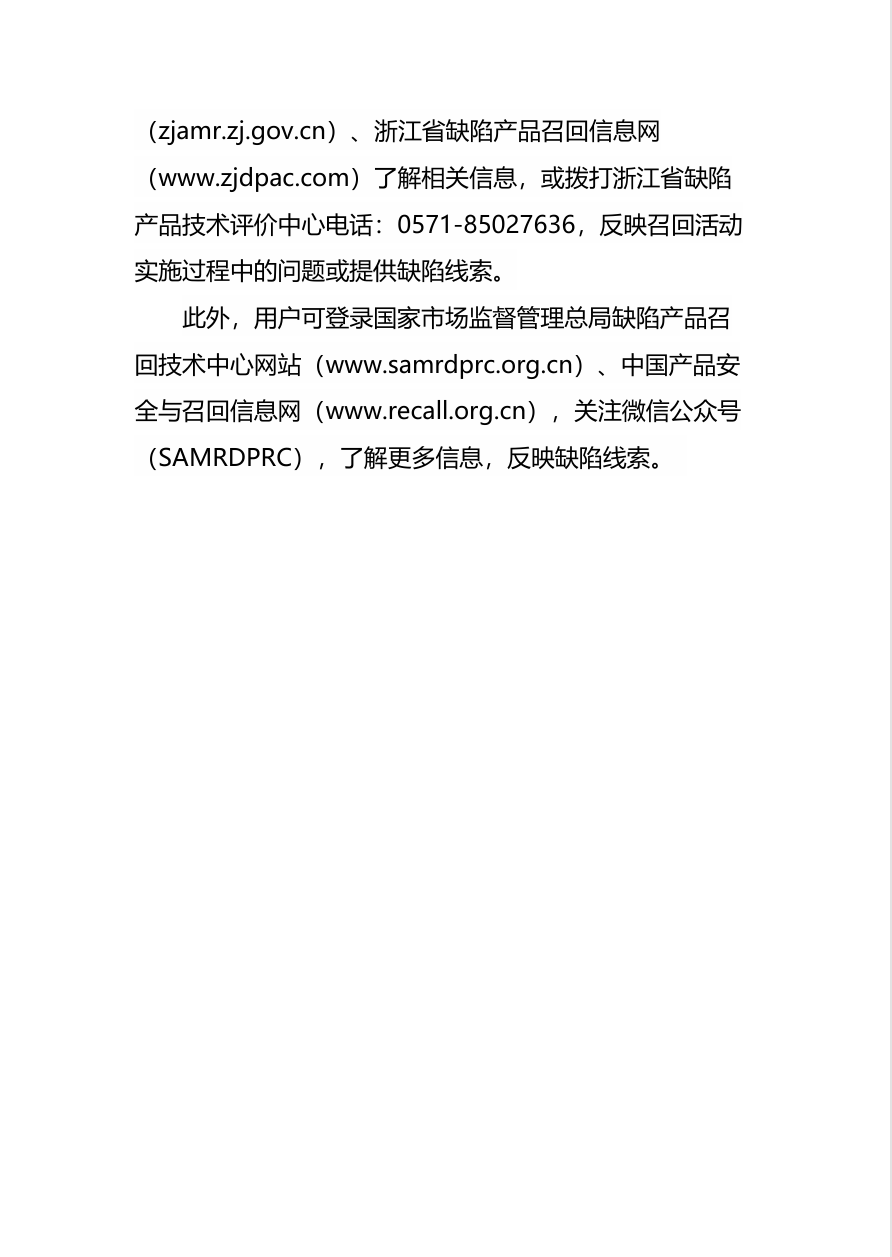 （zjamr.zj.gov.cn）、浙江省缺陷产品召回信息网（www.zjdpac.com）了解相关信息，或拨打浙江省缺陷产品技术评价中心电话：0571-85027636，反映召回活动实施过程中的问题或提供缺陷线索。

此外，用户可登录国家市场监督管理总局缺陷产品召回技术中心网站（www.samrdprc.org.cn）、中国产品安全与召回信息网（www.recall.org.cn），关注微信公众号（SAMRDPRC），了解更多信息，反映缺陷线索。